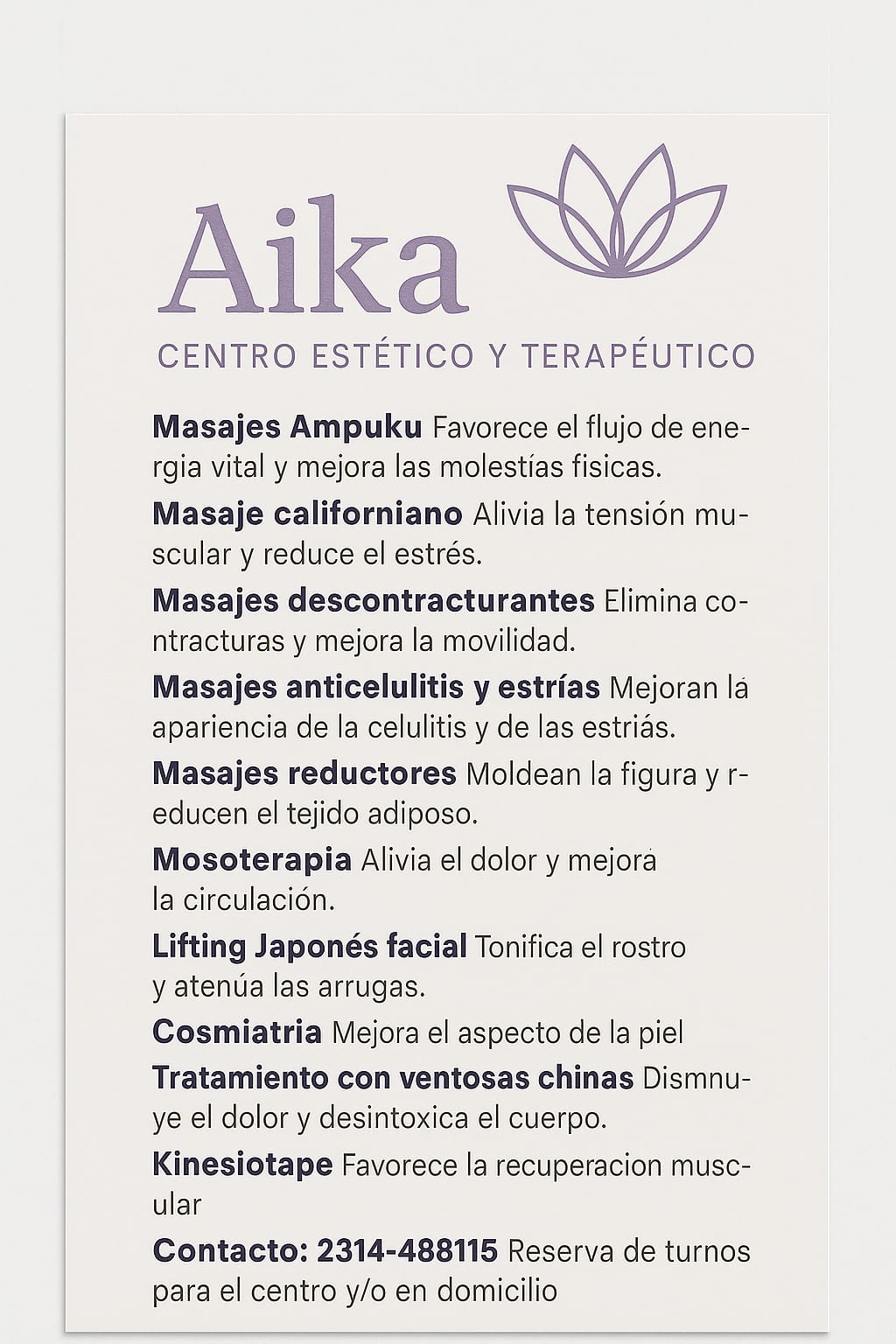 Aika

CENTRO ESTÉTICO Y TERAPÉUTICO

Masajes Ampuku Favorece el flujo de energia vital y mejora las molestías fisicas.

Masaje californiano Alivia la tensión muscular y reduce el estrés.

Masajes descontracturantes Elimina contracturas y mejora la movilidad.

Masajes anticelulitis y estrías Mejoran lá apariencia de la celulitis y de las estriás.

Masajes reductores Moldean la figura y reducen el tejido adiposo.

Mosoterapia Alivia el dolor y mejorá la circulación.

Lifting Japonés facial Tonifica el rostro y atenúa las arrugas.

Cosmiatria Mejora el aspecto de la piel

Tratamiento con ventosas chinas Dismnuye el dolor y desintoxica el cuerpo.

Kinesiotape Favorece la recuperacion muscular

Contacto: 2314-488115 Reserva de turnos para el centro y/o en domicilio